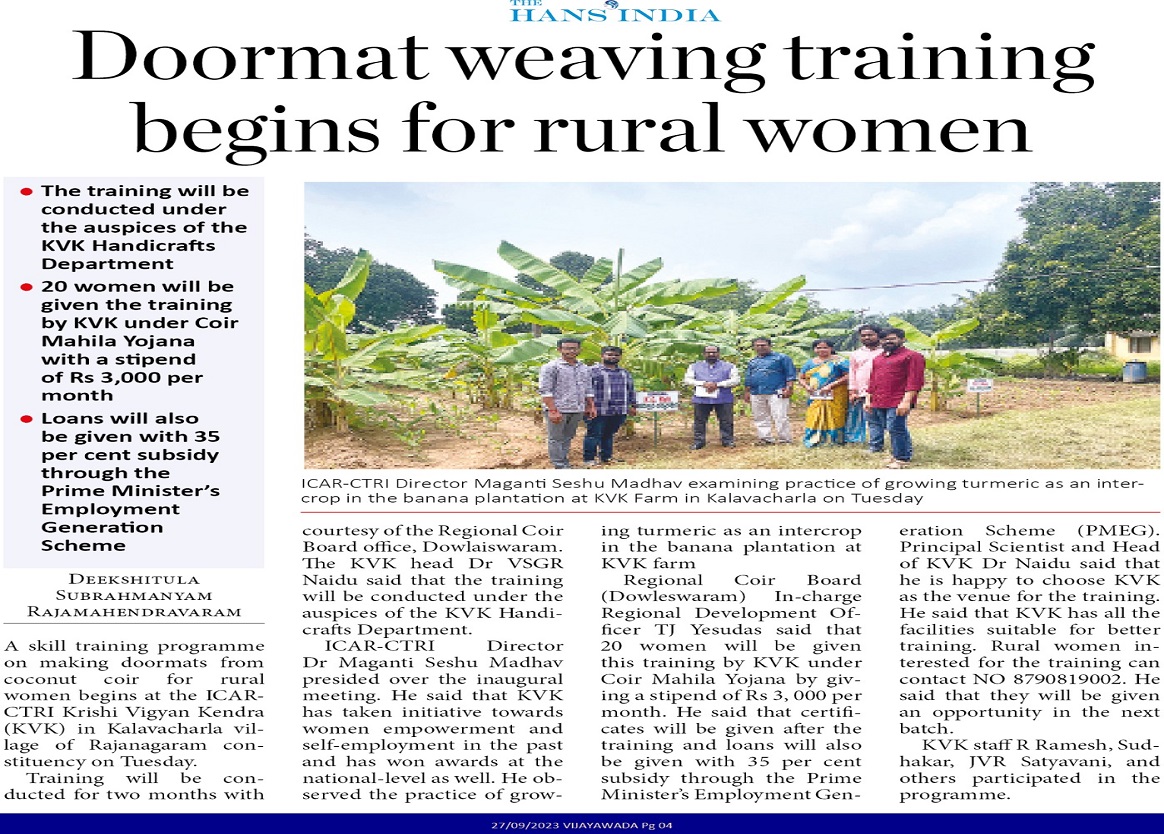 THE HANS INDIA

Doormat weaving training begins for rural women

• The training will be conducted under the auspices of the KVK Handicrafts Department
• 20 women will be given the training by KVK under Coir Mahila Yojana with a stipend of Rs 3,000 per month
• Loans will also be given with 35 per cent subsidy through the Prime Minister's Employment Generation Scheme

ICAR-CTRI Director Maganti Seshu Madhav examining practice of growing turmeric as an intercrop in the banana plantation at KVK Farm in Kalavacharla on Tuesday

DEEKSHITULA SUBRAHMANYAM
RAJAMAHENDRAVARAM

A skill training programme on making doormats from coconut coir for rural women begins at the ICAR-CTRI Krishi Vigyan Kendra (KVK) in Kalavacharla village of Rajanagaram constituency on Tuesday.

Training will be conducted for two months with courtesy of the Regional Coir Board office, Dowlaiswaram. The KVK head Dr VSGR Naidu said that the training will be conducted under the auspices of the KVK Handicrafts Department.

ICAR-CTRI Director Dr Maganti Seshu Madhav presided over the inaugural meeting. He said that KVK has taken initiative towards women empowerment and self-employment in the past and has won awards at the national-level as well. He observed the practice of growing turmeric as an intercrop in the banana plantation at KVK farm

Regional Coir Board (Dowleswaram) In-charge Regional Development Officer TJ Yesudas said that 20 women will be given this training by KVK under Coir Mahila Yojana by giving a stipend of Rs 3, 000 per month. He said that certificates will be given after the training and loans will also be given with 35 per cent subsidy through the Prime Minister's Employment Generation Scheme (PMEG). Principal Scientist and Head of KVK Dr Naidu said that he is happy to choose KVK as the venue for the training. He said that KVK has all the facilities suitable for better training. Rural women interested for the training can contact NO 8790819002. He said that they will be given an opportunity in the next batch.

KVK staff R Ramesh, Sudhakar, JVR Satyavani, and others participated in the programme.

27/09/2023 VIJAYAWADA Pg 04